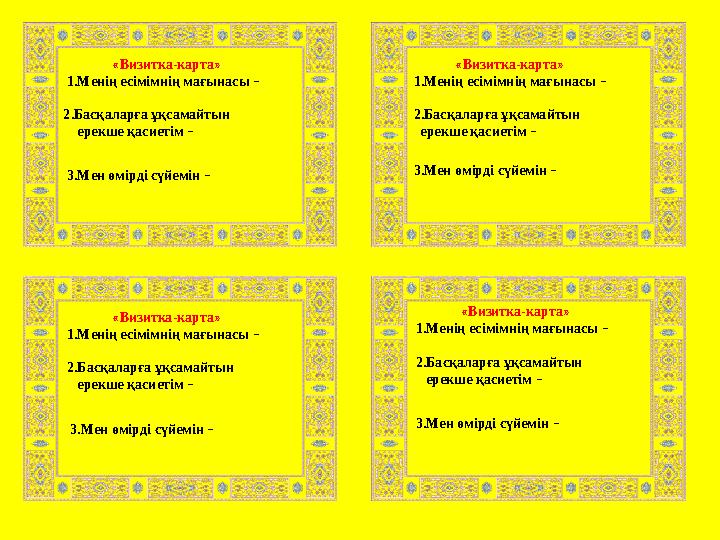 «Визитка-карта»
1.Менің есімімнің мағынасы –

2.Басқаларға ұқсамайтын ерекше қасиетім –

3.Мен өмірді сүйемін –

«Визитка-карта»
1.Менің есімімнің мағынасы –

2.Басқаларға ұқсамайтын ерекше қасиетім –

3.Мен өмірді сүйемін –

«Визитка-карта»
1.Менің есімімнің мағынасы –

2.Басқаларға ұқсамайтын ерекше қасиетім –

3.Мен өмірді сүйемін –

«Визитка-карта»
1.Менің есімімнің мағынасы –

2.Басқаларға ұқсамайтын ерекше қасиетім –

3.Мен өмірді сүйемін –